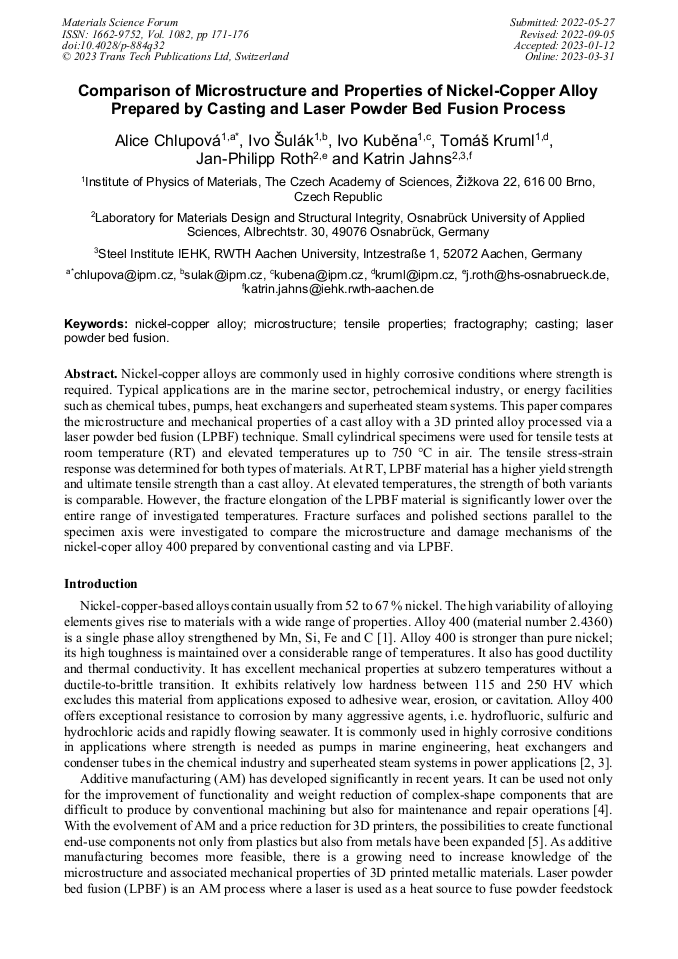 Materials Science Forum
ISSN: 1662-9752, Vol. 1082, pp 171-176
doi:10.4028/p-884q32
© 2023 Trans Tech Publications Ltd, Switzerland

Submitted: 2022-05-27
Revised: 2022-09-05
Accepted: 2023-01-12
Online: 2023-03-31

Comparison of Microstructure and Properties of Nickel-Copper Alloy Prepared by Casting and Laser Powder Bed Fusion Process

Alice Chlupová$^{1,a*}$, Ivo Šulák$^{1,b}$, Ivo Kuběna$^{1,c}$, Tomáš Kruml$^{1,d}$, Jan-Philipp Roth$^{2,e}$ and Katrin Jahns$^{2,3,f}$

$^1$Institute of Physics of Materials, The Czech Academy of Sciences, Žižkova 22, 616 00 Brno, Czech Republic

$^2$Laboratory for Materials Design and Structural Integrity, Osnabrück University of Applied Sciences, Albrechtstr. 30, 49076 Osnabrück, Germany

$^3$Steel Institute IEHK, RWTH Aachen University, Intzestraße 1, 52072 Aachen, Germany

$^{a*}$chlupova@ipm.cz, $^b$sulak@ipm.cz, $^c$kubena@ipm.cz, $^d$kruml@ipm.cz, $^e$j.roth@hs-osnabrueck.de, $^f$katrin.jahns@iehk.rwth-aachen.de

Keywords: nickel-copper alloy; microstructure; tensile properties; fractography; casting; laser powder bed fusion.

Abstract. Nickel-copper alloys are commonly used in highly corrosive conditions where strength is required. Typical applications are in the marine sector, petrochemical industry, or energy facilities such as chemical tubes, pumps, heat exchangers and superheated steam systems. This paper compares the microstructure and mechanical properties of a cast alloy with a 3D printed alloy processed via a laser powder bed fusion (LPBF) technique. Small cylindrical specimens were used for tensile tests at room temperature (RT) and elevated temperatures up to 750 °C in air. The tensile stress-strain response was determined for both types of materials. At RT, LPBF material has a higher yield strength and ultimate tensile strength than a cast alloy. At elevated temperatures, the strength of both variants is comparable. However, the fracture elongation of the LPBF material is significantly lower over the entire range of investigated temperatures. Fracture surfaces and polished sections parallel to the specimen axis were investigated to compare the microstructure and damage mechanisms of the nickel-coper alloy 400 prepared by conventional casting and via LPBF.

Introduction

Nickel-copper-based alloys contain usually from 52 to 67 % nickel. The high variability of alloying elements gives rise to materials with a wide range of properties. Alloy 400 (material number 2.4360) is a single phase alloy strengthened by Mn, Si, Fe and C [1]. Alloy 400 is stronger than pure nickel; its high toughness is maintained over a considerable range of temperatures. It also has good ductility and thermal conductivity. It has excellent mechanical properties at subzero temperatures without a ductile-to-brittle transition. It exhibits relatively low hardness between 115 and 250 HV which excludes this material from applications exposed to adhesive wear, erosion, or cavitation. Alloy 400 offers exceptional resistance to corrosion by many aggressive agents, i.e. hydrofluoric, sulfuric and hydrochloric acids and rapidly flowing seawater. It is commonly used in highly corrosive conditions in applications where strength is needed as pumps in marine engineering, heat exchangers and condenser tubes in the chemical industry and superheated steam systems in power applications [2, 3].

Additive manufacturing (AM) has developed significantly in recent years. It can be used not only for the improvement of functionality and weight reduction of complex-shape components that are difficult to produce by conventional machining but also for maintenance and repair operations [4]. With the evolvement of AM and a price reduction for 3D printers, the possibilities to create functional end-use components not only from plastics but also from metals have been expanded [5]. As additive manufacturing becomes more feasible, there is a growing need to increase knowledge of the microstructure and associated mechanical properties of 3D printed metallic materials. Laser powder bed fusion (LPBF) is an AM process where a laser is used as a heat source to fuse powder feedstock